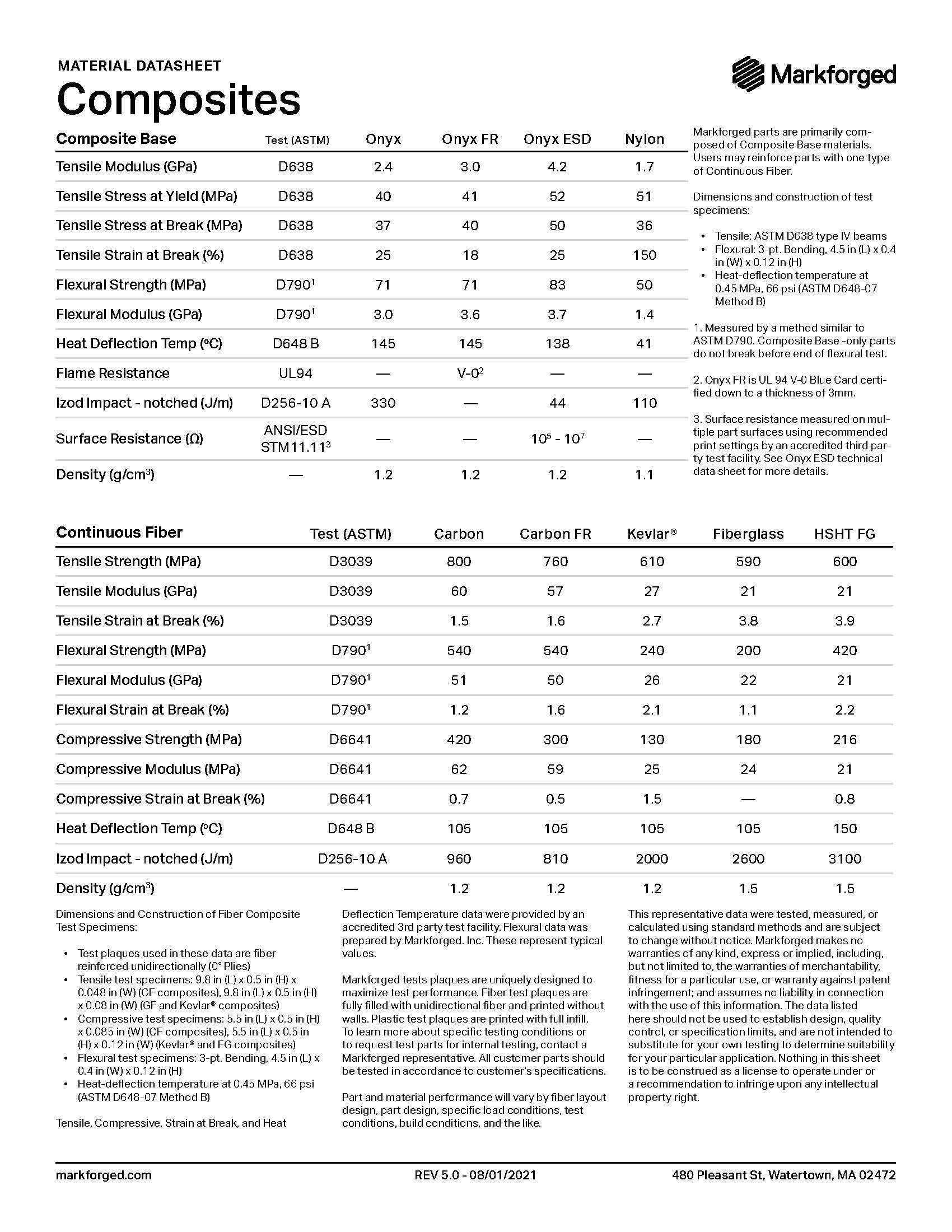 MATERIAL DATASHEET

Composites

Markforged

| Composite Base | Test (ASTM) | Onyx | Onyx FR | Onyx ESD | Nylon |
|---|---|---|---|---|---|
| Tensile Modulus (GPa) | D638 | 2.4 | 3.0 | 4.2 | 1.7 |
| Tensile Stress at Yield (MPa) | D638 | 40 | 41 | 52 | 51 |
| Tensile Stress at Break (MPa) | D638 | 37 | 40 | 50 | 36 |
| Tensile Strain at Break (%) | D638 | 25 | 18 | 25 | 150 |
| Flexural Strength (MPa) | D790$^1$ | 71 | 71 | 83 | 50 |
| Flexural Modulus (GPa) | D790$^1$ | 3.0 | 3.6 | 3.7 | 1.4 |
| Heat Deflection Temp (°C) | D648 B | 145 | 145 | 138 | 41 |
| Flame Resistance | UL94 | — | V-0$^2$ | — | — |
| Izod Impact - notched (J/m) | D256-10 A | 330 | — | 44 | 110 |
| Surface Resistance (Ω) | ANSI/ESD STM11.11$^3$ | — | — | $10^5$ - $10^7$ | — |
| Density (g/cm$^3$) | — | 1.2 | 1.2 | 1.2 | 1.1 |

Markforged parts are primarily composed of Composite Base materials. Users may reinforce parts with one type of Continuous Fiber.

Dimensions and construction of test specimens:

• Tensile: ASTM D638 type IV beams
• Flexural: 3-pt. Bending, 4.5 in (L) x 0.4 in (W) x 0.12 in (H)
• Heat-deflection temperature at 0.45 MPa, 66 psi (ASTM D648-07 Method B)

1. Measured by a method similar to ASTM D790. Composite Base -only parts do not break before end of flexural test.

2. Onyx FR is UL 94 V-0 Blue Card certified down to a thickness of 3mm.

3. Surface resistance measured on multiple part surfaces using recommended print settings by an accredited third party test facility. See Onyx ESD technical data sheet for more details.

| Continuous Fiber | Test (ASTM) | Carbon | Carbon FR | Kevlar® | Fiberglass | HSHT FG |
|---|---|---|---|---|---|---|
| Tensile Strength (MPa) | D3039 | 800 | 760 | 610 | 590 | 600 |
| Tensile Modulus (GPa) | D3039 | 60 | 57 | 27 | 21 | 21 |
| Tensile Strain at Break (%) | D3039 | 1.5 | 1.6 | 2.7 | 3.8 | 3.9 |
| Flexural Strength (MPa) | D790$^1$ | 540 | 540 | 240 | 200 | 420 |
| Flexural Modulus (GPa) | D790$^1$ | 51 | 50 | 26 | 22 | 21 |
| Flexural Strain at Break (%) | D790$^1$ | 1.2 | 1.6 | 2.1 | 1.1 | 2.2 |
| Compressive Strength (MPa) | D6641 | 420 | 300 | 130 | 180 | 216 |
| Compressive Modulus (MPa) | D6641 | 62 | 59 | 25 | 24 | 21 |
| Compressive Strain at Break (%) | D6641 | 0.7 | 0.5 | 1.5 | — | 0.8 |
| Heat Deflection Temp (°C) | D648 B | 105 | 105 | 105 | 105 | 150 |
| Izod Impact - notched (J/m) | D256-10 A | 960 | 810 | 2000 | 2600 | 3100 |
| Density (g/cm$^3$) | — | 1.2 | 1.2 | 1.2 | 1.5 | 1.5 |

Dimensions and Construction of Fiber Composite Test Specimens:

• Test plaques used in these data are fiber reinforced unidirectionally (0° Plies)
• Tensile test specimens: 9.8 in (L) x 0.5 in (H) x 0.048 in (W) (CF composites), 9.8 in (L) x 0.5 in (H) x 0.08 in (W) (GF and Kevlar® composites)
• Compressive test specimens: 5.5 in (L) x 0.5 in (H) x 0.085 in (W) (CF composites), 5.5 in (L) x 0.5 in (H) x 0.12 in (W) (Kevlar® and FG composites)
• Flexural test specimens: 3-pt. Bending, 4.5 in (L) x 0.4 in (W) x 0.12 in (H)
• Heat-deflection temperature at 0.45 MPa, 66 psi (ASTM D648-07 Method B)

Tensile, Compressive, Strain at Break, and Heat Deflection Temperature data were provided by an accredited 3rd party test facility. Flexural data was prepared by Markforged. Inc. These represent typical values.

Markforged tests plaques are uniquely designed to maximize test performance. Fiber test plaques are fully filled with unidirectional fiber and printed without walls. Plastic test plaques are printed with full infill. To learn more about specific testing conditions or to request test parts for internal testing, contact a Markforged representative. All customer parts should be tested in accordance to customer's specifications.

Part and material performance will vary by fiber layout design, part design, specific load conditions, test conditions, build conditions, and the like.

This representative data were tested, measured, or calculated using standard methods and are subject to change without notice. Markforged makes no warranties of any kind, express or implied, including, but not limited to, the warranties of merchantability, fitness for a particular use, or warranty against patent infringement; and assumes no liability in connection with the use of this information. The data listed here should not be used to establish design, quality control, or specification limits, and are not intended to substitute for your own testing to determine suitability for your particular application. Nothing in this sheet is to be construed as a license to operate under or a recommendation to infringe upon any intellectual property right.

markforged.com REV 5.0 - 08/01/2021 480 Pleasant St, Watertown, MA 02472